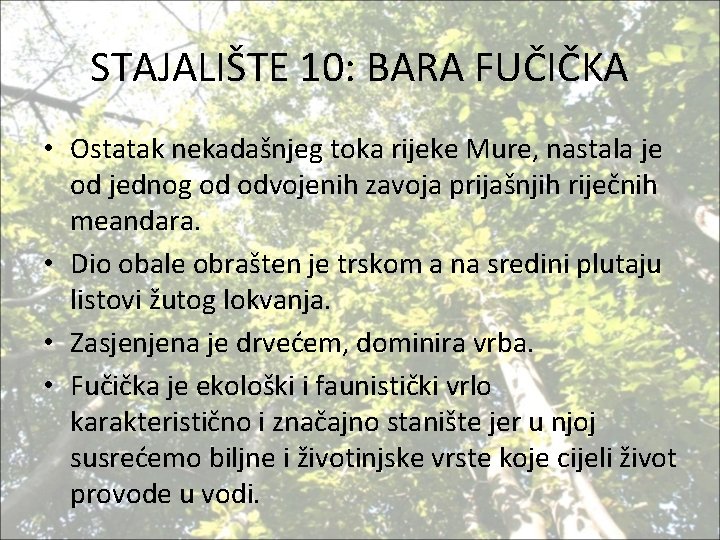 STAJALIŠTE 10: BARA FUČIČKA

• Ostatak nekadašnjeg toka rijeke Mure, nastala je od jednog od odvojenih zavoja prijašnjih riječnih meandara.
• Dio obale obrašten je trskom a na sredini plutaju listovi žutog lokvanja.
• Zasjenjena je drvećem, dominira vrba.
• Fučička je ekološki i faunistički vrlo karakteristično i značajno stanište jer u njoj susrećemo biljne i životinjske vrste koje cijeli život provode u vodi.